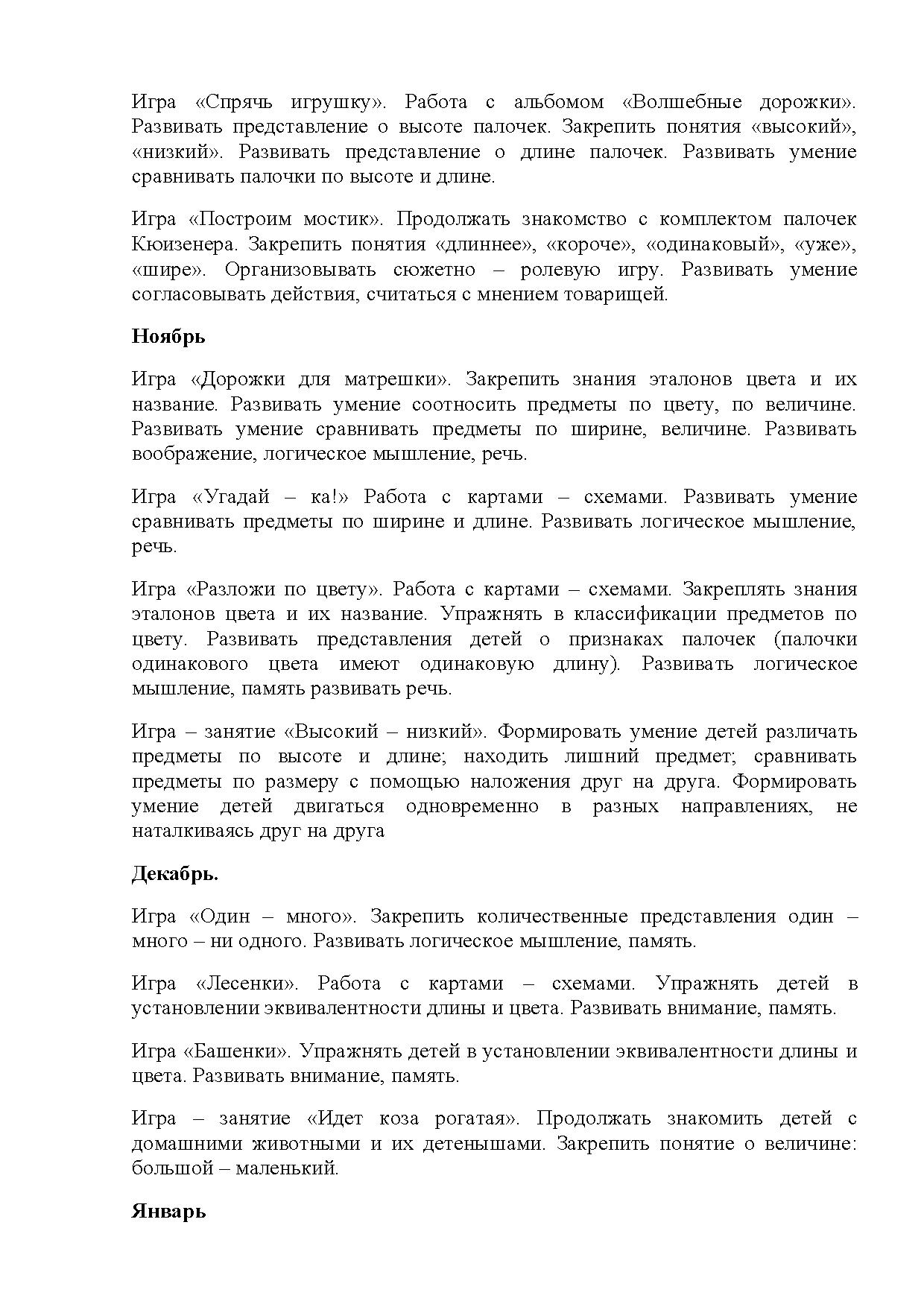 Игра «Спрячь игрушку». Работа с альбомом «Волшебные дорожки». Развивать представление о высоте палочек. Закрепить понятия «высокий», «низкий». Развивать представление о длине палочек. Развивать умение сравнивать палочки по высоте и длине.

Игра «Построим мостик». Продолжать знакомство с комплектом палочек Кюизенера. Закрепить понятия «длиннее», «короче», «одинаковый», «уже», «шире». Организовывать сюжетно – ролевую игру. Развивать умение согласовывать действия, считаться с мнением товарищей.

Ноябрь

Игра «Дорожки для матрешки». Закрепить знания эталонов цвета и их название. Развивать умение соотносить предметы по цвету, по величине. Развивать умение сравнивать предметы по ширине, величине. Развивать воображение, логическое мышление, речь.

Игра «Угадай – ка!» Работа с картами – схемами. Развивать умение сравнивать предметы по ширине и длине. Развивать логическое мышление, речь.

Игра «Разложи по цвету». Работа с картами – схемами. Закреплять знания эталонов цвета и их название. Упражнять в классификации предметов по цвету. Развивать представления детей о признаках палочек (палочки одинакового цвета имеют одинаковую длину). Развивать логическое мышление, память развивать речь.

Игра – занятие «Высокий – низкий». Формировать умение детей различать предметы по высоте и длине; находить лишний предмет; сравнивать предметы по размеру с помощью наложения друг на друга. Формировать умение детей двигаться одновременно в разных направлениях, не наталкиваясь друг на друга

Декабрь.

Игра «Один – много». Закрепить количественные представления один – много – ни одного. Развивать логическое мышление, память.

Игра «Лесенки». Работа с картами – схемами. Упражнять детей в установлении эквивалентности длины и цвета. Развивать внимание, память.

Игра «Башенки». Упражнять детей в установлении эквивалентности длины и цвета. Развивать внимание, память.

Игра – занятие «Идет коза рогатая». Продолжать знакомить детей с домашними животными и их детенышами. Закрепить понятие о величине: большой – маленький.

Январь